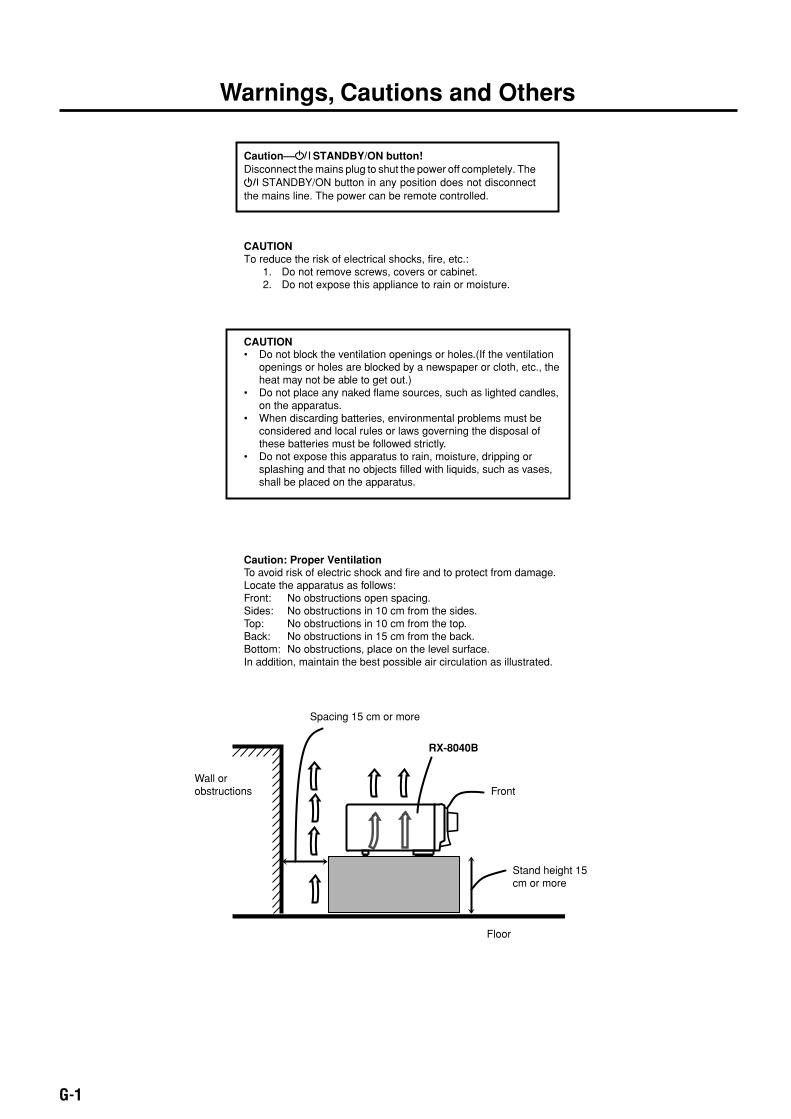 Warnings, Cautions and Others

Caution—⏻/I STANDBY/ON button!
Disconnect the mains plug to shut the power off completely. The ⏻/I STANDBY/ON button in any position does not disconnect the mains line. The power can be remote controlled.

CAUTION
To reduce the risk of electrical shocks, fire, etc.:
1. Do not remove screws, covers or cabinet.
2. Do not expose this appliance to rain or moisture.

CAUTION
• Do not block the ventilation openings or holes.(If the ventilation openings or holes are blocked by a newspaper or cloth, etc., the heat may not be able to get out.)
• Do not place any naked flame sources, such as lighted candles, on the apparatus.
• When discarding batteries, environmental problems must be considered and local rules or laws governing the disposal of these batteries must be followed strictly.
• Do not expose this apparatus to rain, moisture, dripping or splashing and that no objects filled with liquids, such as vases, shall be placed on the apparatus.

Caution: Proper Ventilation
To avoid risk of electric shock and fire and to protect from damage.
Locate the apparatus as follows:
Front: No obstructions open spacing.
Sides: No obstructions in 10 cm from the sides.
Top: No obstructions in 10 cm from the top.
Back: No obstructions in 15 cm from the back.
Bottom: No obstructions, place on the level surface.
In addition, maintain the best possible air circulation as illustrated.

Spacing 15 cm or more
RX-8040B
Wall or obstructions
Front
Stand height 15 cm or more
Floor

G-1